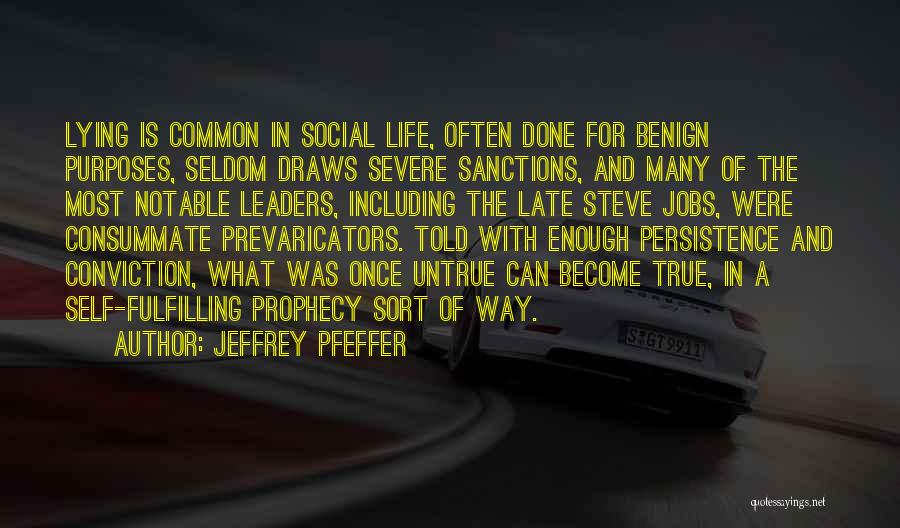 LYING IS COMMON IN SOCIAL LIFE, OFTEN DONE FOR BENIGN PURPOSES, SELDOM DRAWS SEVERE SANCTIONS, AND MANY OF THE MOST NOTABLE LEADERS, INCLUDING THE LATE STEVE JOBS, WERE CONSUMMATE PREVARICATORS. TOLD WITH ENOUGH PERSISTENCE AND CONVICTION, WHAT WAS ONCE UNTRUE CAN BECOME TRUE, IN A SELF-FULFILLING PROPHECY SORT OF WAY.

AUTHOR: JEFFREY PFEFFER

S GT 9911

quotessayings.net